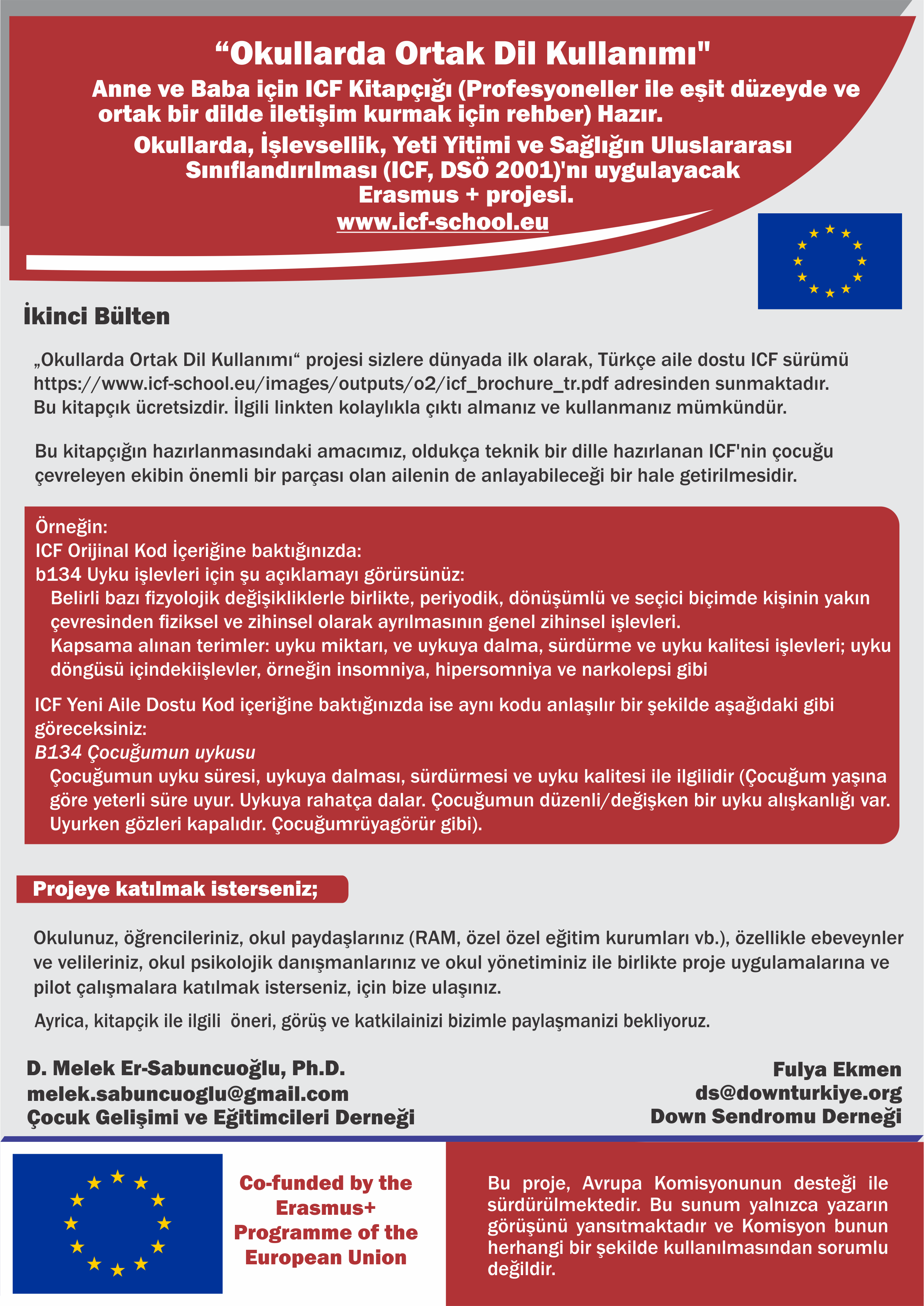 “Okullarda Ortak Dil Kullanımı"

Anne ve Baba için ICF Kitapçığı (Profesyoneller ile eşit düzeyde ve ortak bir dilde iletişim kurmak için rehber) Hazır.

Okullarda, İşlevsellik, Yeti Yitimi ve Sağlığın Uluslararası Sınıflandırılması (ICF, DSÖ 2001)'nı uygulayacak Erasmus + projesi.

www.icf-school.eu

İkinci Bülten

„Okullarda Ortak Dil Kullanımı“ projesi sizlere dünyada ilk olarak, Türkçe aile dostu ICF sürümü https://www.icf-school.eu/images/outputs/o2/icf_brochure_tr.pdf adresinden sunmaktadır. Bu kitapçık ücretsizdir. İlgili linkten kolaylıkla çıktı almanız ve kullanmanız mümkündür.

Bu kitapçığın hazırlanmasındaki amacımız, oldukça teknik bir dille hazırlanan ICF'nin çocuğu çevreleyen ekibin önemli bir parçası olan ailenin de anlayabileceği bir hale getirilmesidir.

Örneğin:
ICF Orijinal Kod İçeriğine baktığınızda:
b134 Uyku işlevleri için şu açıklamayı görürsünüz:
Belirli bazı fizyolojik değişikliklerle birlikte, periyodik, dönüşümlü ve seçici biçimde kişinin yakın çevresinden fiziksel ve zihinsel olarak ayrılmasının genel zihinsel işlevleri.
Kapsama alınan terimler: uyku miktarı, ve uykuya dalma, sürdürme ve uyku kalitesi işlevleri; uyku döngüsü içindekiişlevler, örneğin insomniya, hipersomniya ve narkolepsi gibi

ICF Yeni Aile Dostu Kod içeriğine baktığınızda ise aynı kodu anlaşılır bir şekilde aşağıdaki gibi göreceksiniz:
B134 Çocuğumun uykusu
Çocuğumun uyku süresi, uykuya dalması, sürdürmesi ve uyku kalitesi ile ilgilidir (Çocuğum yaşına göre yeterli süre uyur. Uykuya rahatça dalar. Çocuğumun düzenli/değişken bir uyku alışkanlığı var. Uyurken gözleri kapalıdır. Çocuğumrüyagörür gibi).

Projeye katılmak isterseniz;

Okulunuz, öğrencileriniz, okul paydaşlarınız (RAM, özel özel eğitim kurumları vb.), özellikle ebeveynler ve velileriniz, okul psikolojik danışmanlarınız ve okul yönetiminiz ile birlikte proje uygulamalarına ve pilot çalışmalara katılmak isterseniz, için bize ulaşınız.

Ayrica, kitapçik ile ilgili öneri, görüş ve katkilainizi bizimle paylaşmanizi bekliyoruz.

D. Melek Er-Sabuncuoğlu, Ph.D.
melek.sabuncuoglu@gmail.com
Çocuk Gelişimi ve Eğitimcileri Derneği

Fulya Ekmen
ds@downturkiye.org
Down Sendromu Derneği

Co-funded by the Erasmus+ Programme of the European Union

Bu proje, Avrupa Komisyonunun desteği ile sürdürülmektedir. Bu sunum yalnızca yazarın görüşünü yansıtmaktadır ve Komisyon bunun herhangi bir şekilde kullanılmasından sorumlu değildir.